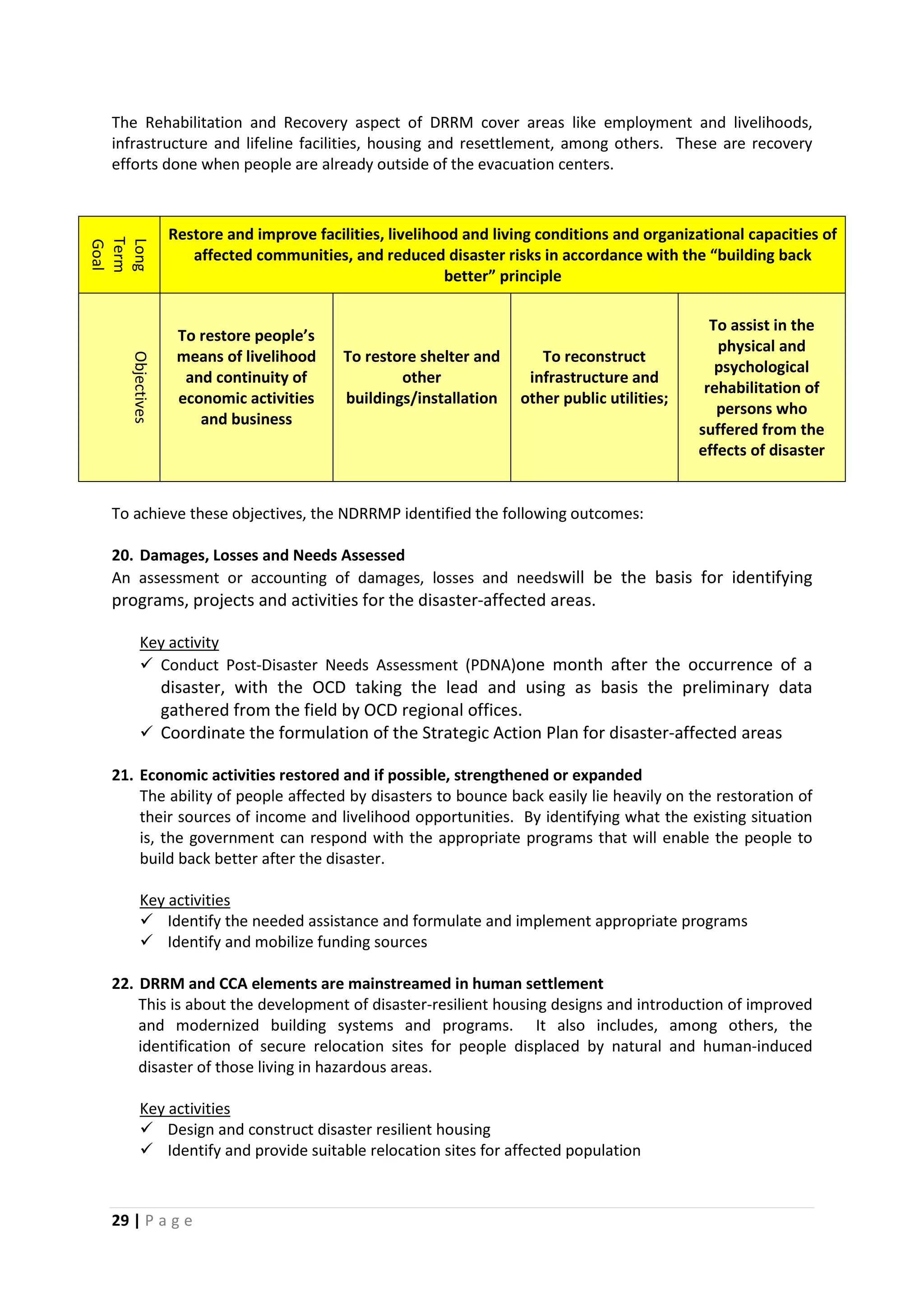 The Rehabilitation and Recovery aspect of DRRM cover areas like employment and livelihoods, infrastructure and lifeline facilities, housing and resettlement, among others. These are recovery efforts done when people are already outside of the evacuation centers.

| Long Term Goal | Restore and improve facilities, livelihood and living conditions and organizational capacities of affected communities, and reduced disaster risks in accordance with the "building back better" principle | | | |
|---|---|---|---|---|
| Objectives | To restore people's means of livelihood and continuity of economic activities and business | To restore shelter and other buildings/installation | To reconstruct infrastructure and other public utilities; | To assist in the physical and psychological rehabilitation of persons who suffered from the effects of disaster |

To achieve these objectives, the NDRRMP identified the following outcomes:

20. Damages, Losses and Needs Assessed
An assessment or accounting of damages, losses and needswill be the basis for identifying programs, projects and activities for the disaster-affected areas.

Key activity
✓ Conduct Post-Disaster Needs Assessment (PDNA)one month after the occurrence of a disaster, with the OCD taking the lead and using as basis the preliminary data gathered from the field by OCD regional offices.
✓ Coordinate the formulation of the Strategic Action Plan for disaster-affected areas

21. Economic activities restored and if possible, strengthened or expanded
The ability of people affected by disasters to bounce back easily lie heavily on the restoration of their sources of income and livelihood opportunities. By identifying what the existing situation is, the government can respond with the appropriate programs that will enable the people to build back better after the disaster.

Key activities
✓ Identify the needed assistance and formulate and implement appropriate programs
✓ Identify and mobilize funding sources

22. DRRM and CCA elements are mainstreamed in human settlement
This is about the development of disaster-resilient housing designs and introduction of improved and modernized building systems and programs. It also includes, among others, the identification of secure relocation sites for people displaced by natural and human-induced disaster of those living in hazardous areas.

Key activities
✓ Design and construct disaster resilient housing
✓ Identify and provide suitable relocation sites for affected population

29 | Page